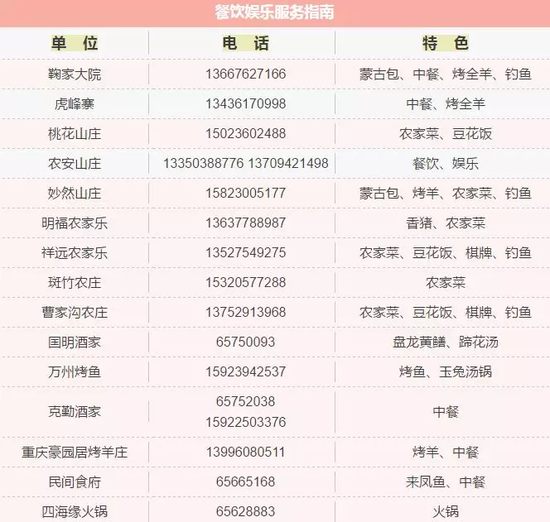 餐饮娱乐服务指南

| 单 位 | 电 话 | 特 色 |
|---|---|---|
| 鞠家大院 | 13667627166 | 蒙古包、中餐、烤全羊、钓鱼 |
| 虎峰寨 | 13436170998 | 中餐、烤全羊 |
| 桃花山庄 | 15023602488 | 农家菜、豆花饭 |
| 农安山庄 | 13350388776 13709421498 | 餐饮、娱乐 |
| 妙然山庄 | 15823005177 | 蒙古包、烤羊、农家菜、钓鱼 |
| 明福农家乐 | 13637788987 | 香猪、农家菜 |
| 祥远农家乐 | 13527549275 | 农家菜、豆花饭、棋牌、钓鱼 |
| 斑竹农庄 | 15320577288 | 农家菜 |
| 曹家沟农庄 | 13752913968 | 农家菜、豆花饭、棋牌、钓鱼 |
| 国明酒家 | 65750093 | 盘龙黄鳝、蹄花汤 |
| 万州烤鱼 | 15923942537 | 烤鱼、玉兔汤锅 |
| 克勤酒家 | 65752038 15922503376 | 中餐 |
| 重庆豪园居烤羊庄 | 13996080511 | 烤羊、中餐 |
| 民间食府 | 65665168 | 来凤鱼、中餐 |
| 四海缘火锅 | 65628883 | 火锅 |